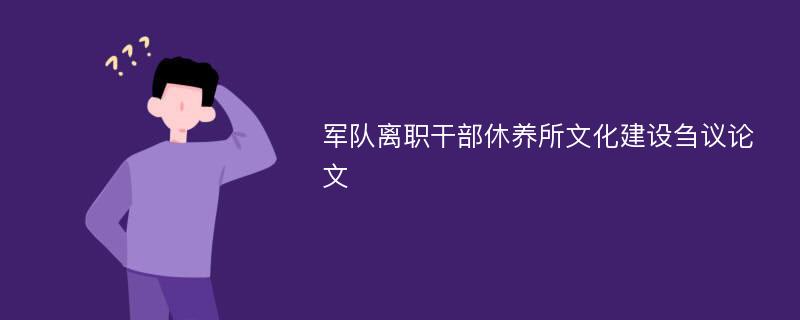 ???

军队离职干部休养所文化建设刍议论文